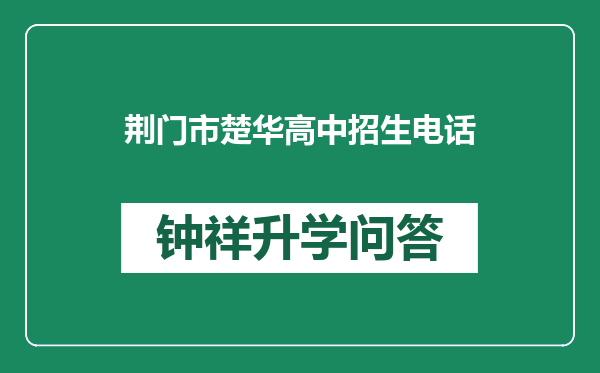 荆门市楚华高中招生电话

钟祥升学问答